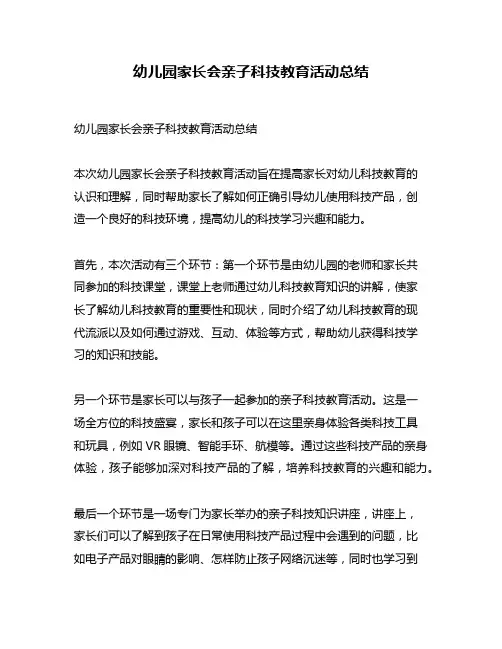 幼儿园家长会亲子科技教育活动总结

幼儿园家长会亲子科技教育活动总结

本次幼儿园家长会亲子科技教育活动旨在提高家长对幼儿科技教育的认识和理解，同时帮助家长了解如何正确引导幼儿使用科技产品，创造一个良好的科技环境，提高幼儿的科技学习兴趣和能力。

首先，本次活动有三个环节：第一个环节是由幼儿园的老师和家长共同参加的科技课堂，课堂上老师通过幼儿科技教育知识的讲解，使家长了解幼儿科技教育的重要性和现状，同时介绍了幼儿科技教育的现代流派以及如何通过游戏、互动、体验等方式，帮助幼儿获得科技学习的知识和技能。

另一个环节是家长可以与孩子一起参加的亲子科技教育活动。这是一场全方位的科技盛宴，家长和孩子可以在这里亲身体验各类科技工具和玩具，例如 VR 眼镜、智能手环、航模等。通过这些科技产品的亲身体验，孩子能够加深对科技产品的了解，培养科技教育的兴趣和能力。

最后一个环节是一场专门为家长举办的亲子科技知识讲座，讲座上，家长们可以了解到孩子在日常使用科技产品过程中会遇到的问题，比如电子产品对眼睛的影响、怎样防止孩子网络沉迷等，同时也学习到